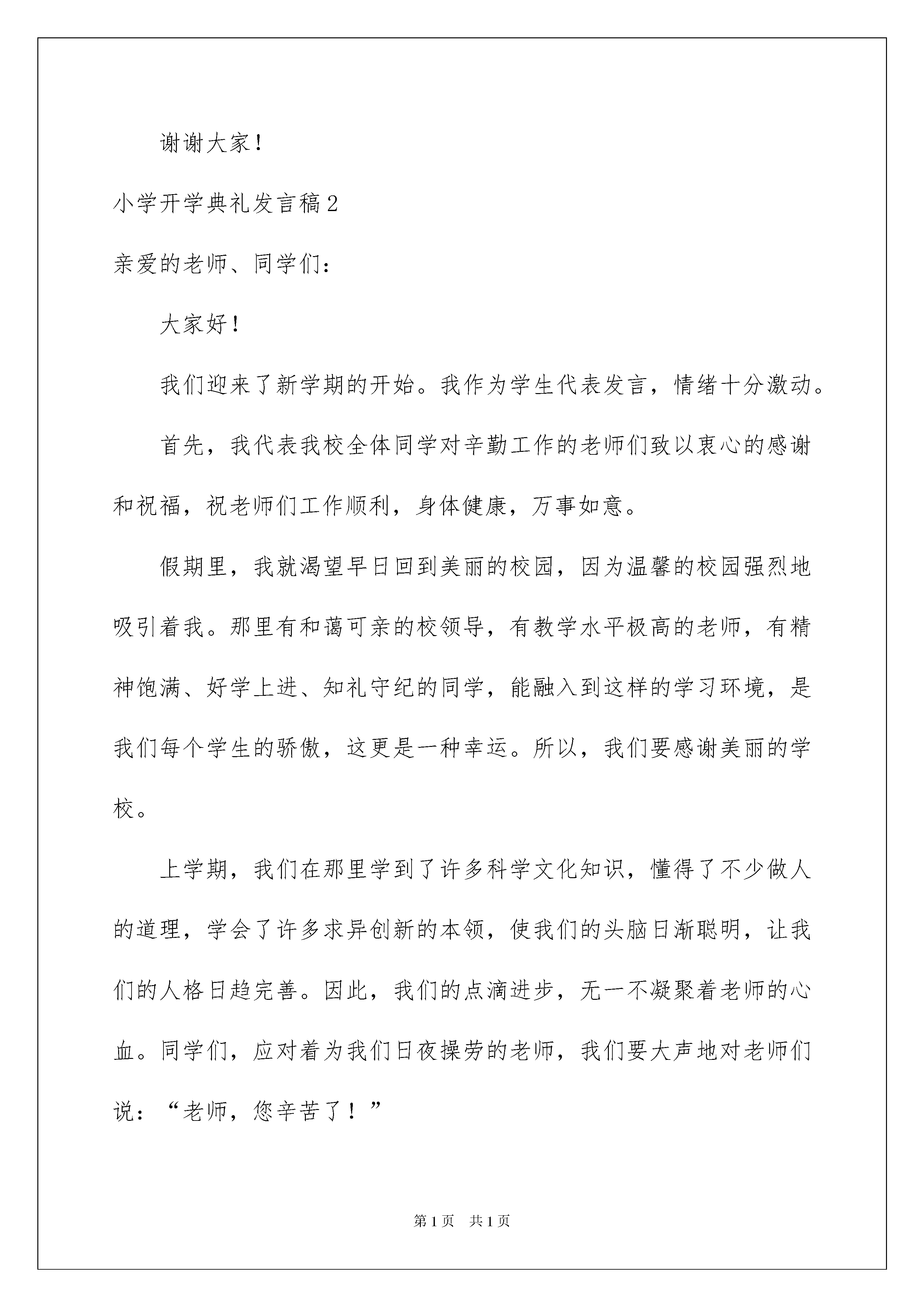 谢谢大家！

小学开学典礼发言稿2

亲爱的老师、同学们：

大家好！

我们迎来了新学期的开始。我作为学生代表发言，情绪十分激动。

首先，我代表我校全体同学对辛勤工作的老师们致以衷心的感谢和祝福，祝老师们工作顺利，身体健康，万事如意。

假期里，我就渴望早日回到美丽的校园，因为温馨的校园强烈地吸引着我。那里有和蔼可亲的校领导，有教学水平极高的老师，有精神饱满、好学上进、知礼守纪的同学，能融入到这样的学习环境，是我们每个学生的骄傲，这更是一种幸运。所以，我们要感谢美丽的学校。

上学期，我们在那里学到了许多科学文化知识，懂得了不少做人的道理，学会了许多求异创新的本领，使我们的头脑日渐聪明，让我们的人格日趋完善。因此，我们的点滴进步，无一不凝聚着老师的心血。同学们，应对着为我们日夜操劳的老师，我们要大声地对老师们说：“老师，您辛苦了！”

第1页 共1页